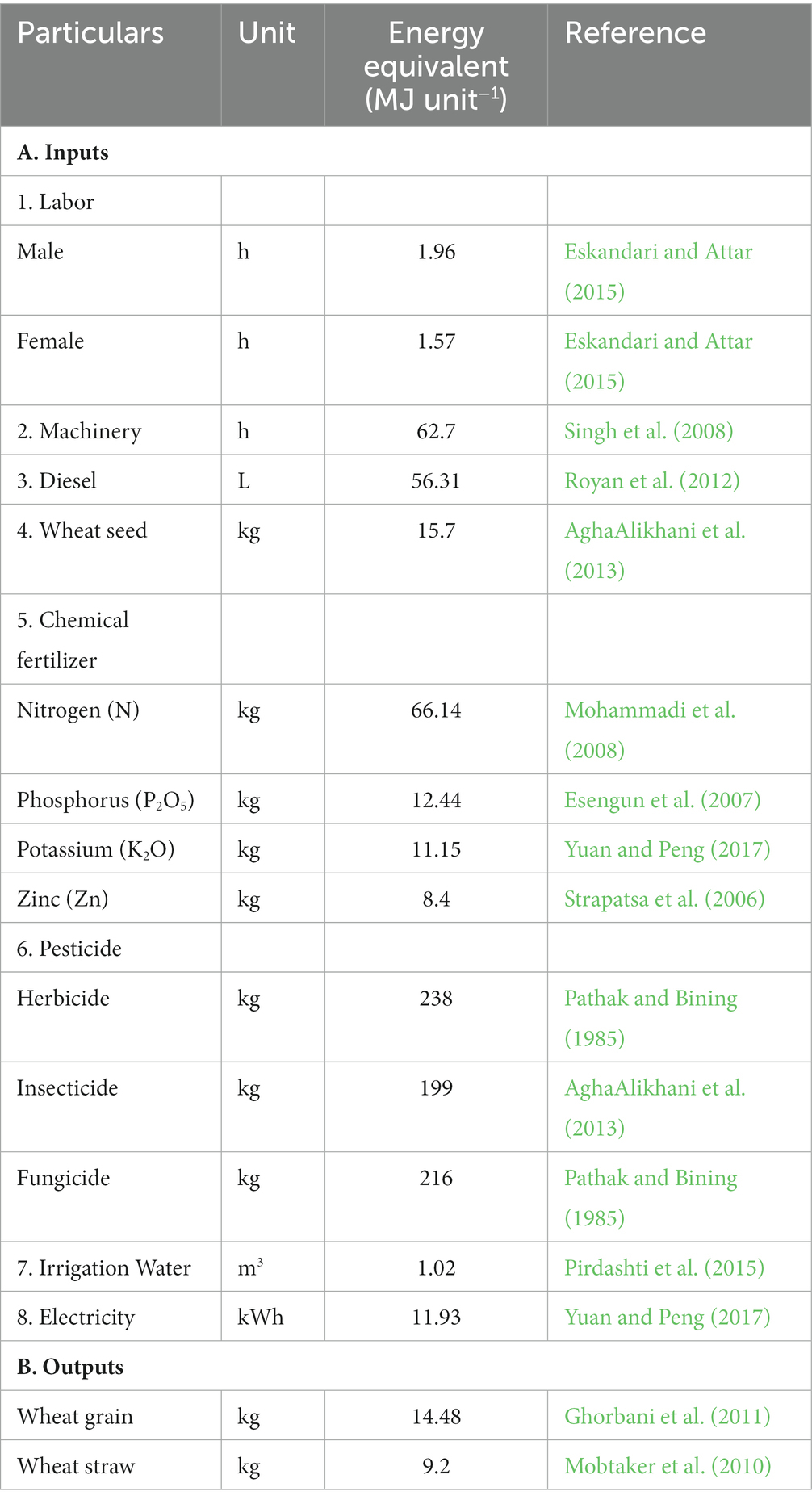 | Particulars | Unit | Energy equivalent (MJ unit$^{-1}$) | Reference |
|---|---|---|---|
| **A. Inputs** | | | |
| 1. Labor | | | |
| Male | h | 1.96 | Eskandari and Attar (2015) |
| Female | h | 1.57 | Eskandari and Attar (2015) |
| 2. Machinery | h | 62.7 | Singh et al. (2008) |
| 3. Diesel | L | 56.31 | Royan et al. (2012) |
| 4. Wheat seed | kg | 15.7 | AghaAlikhani et al. (2013) |
| 5. Chemical fertilizer | | | |
| Nitrogen (N) | kg | 66.14 | Mohammadi et al. (2008) |
| Phosphorus ($P_2O_5$) | kg | 12.44 | Esengun et al. (2007) |
| Potassium ($K_2O$) | kg | 11.15 | Yuan and Peng (2017) |
| Zinc (Zn) | kg | 8.4 | Strapatsa et al. (2006) |
| 6. Pesticide | | | |
| Herbicide | kg | 238 | Pathak and Bining (1985) |
| Insecticide | kg | 199 | AghaAlikhani et al. (2013) |
| Fungicide | kg | 216 | Pathak and Bining (1985) |
| 7. Irrigation Water | $m^3$ | 1.02 | Pirdashti et al. (2015) |
| 8. Electricity | kWh | 11.93 | Yuan and Peng (2017) |
| **B. Outputs** | | | |
| Wheat grain | kg | 14.48 | Ghorbani et al. (2011) |
| Wheat straw | kg | 9.2 | Mobtaker et al. (2010) |